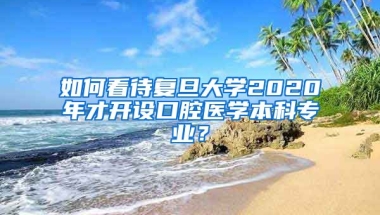 如何看待复旦大学2020年才开设口腔医学本科专业？